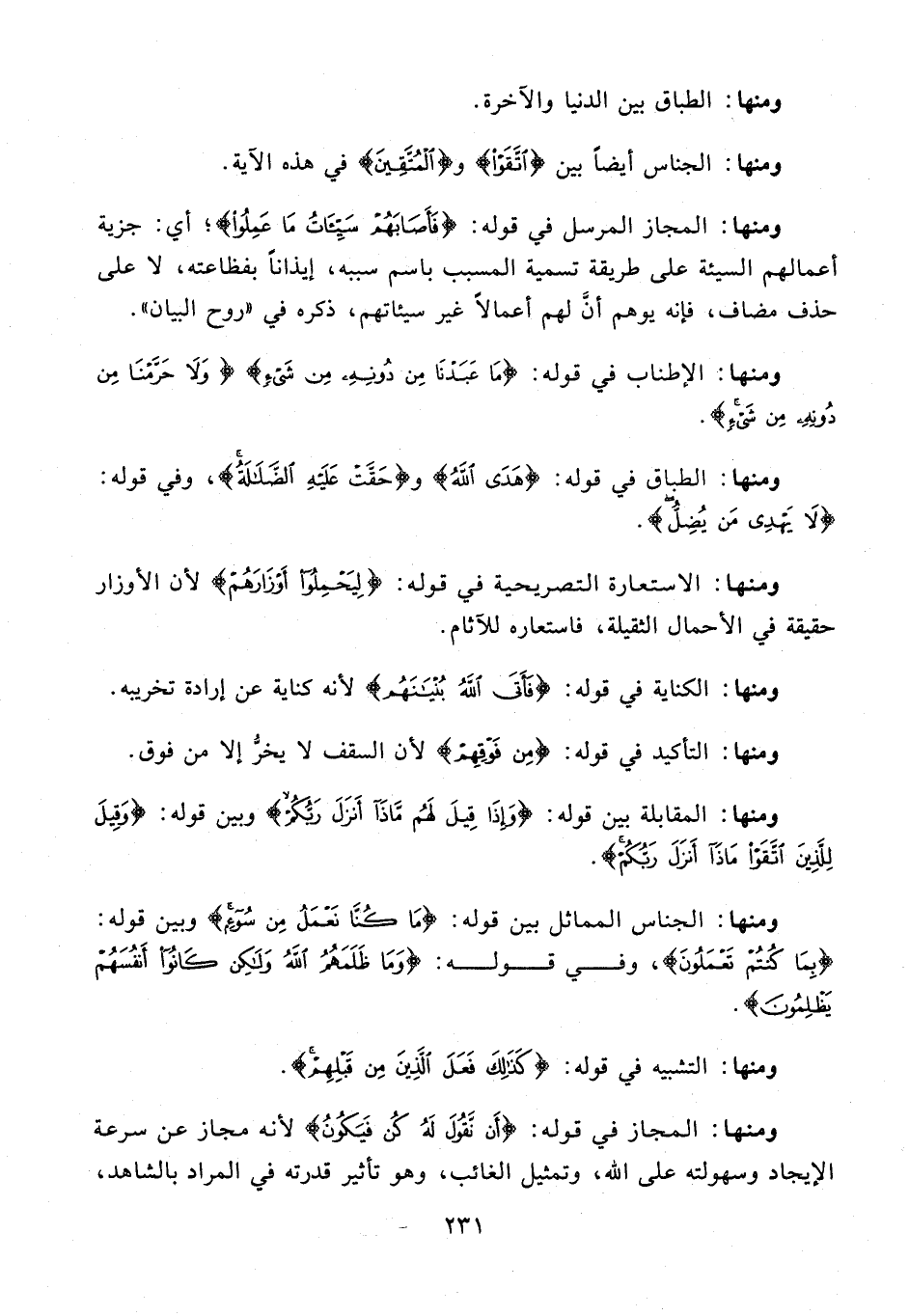 ومنها: الطباق بين الدنيا والآخرة.

ومنها: الجناس أيضاً بين ﴿اتَّقَوْا﴾ و﴿الْمُتَّقِينَ﴾ في هذه الآية.

ومنها: المجاز المرسل في قوله: ﴿فَأَصَابَهُمْ سَيِّئَاتُ مَا عَمِلُوا﴾؛ أي: جزية أعمالهم السيئة على طريقة تسمية المسبب باسم سببه، إيذاناً بفظاعته، لا على حذف مضاف، فإنه يوهم أنَّ لهم أعمالاً غير سيئاتهم، ذكره في «روح البيان».

ومنها: الإطناب في قوله: ﴿مَا عَبَدْنَا مِن دُونِهِ مِن شَيْءٍ﴾ ﴿وَلَا حَرَّمْنَا مِن دُونِهِ مِن شَيْءٍ﴾.

ومنها: الطباق في قوله: ﴿هَدَى اللَّهُ﴾ و﴿حَقَّتْ عَلَيْهِ الضَّلَالَةُ﴾، وفي قوله: ﴿لَا يَهْدِي مَن يُضِلُّ﴾.

ومنها: الاستعارة التصريحية في قوله: ﴿لِيَحْمِلُوا أَوْزَارَهُمْ﴾ لأن الأوزار حقيقة في الأحمال الثقيلة، فاستعاره للآثام.

ومنها: الكناية في قوله: ﴿فَأَتَى اللَّهُ بُنْيَانَهُم﴾ لأنه كناية عن إرادة تخريبه.

ومنها: التأكيد في قوله: ﴿مِن فَوْقِهِمْ﴾ لأن السقف لا يخرُّ إلا من فوق.

ومنها: المقابلة بين قوله: ﴿وَإِذَا قِيلَ لَهُم مَّاذَا أَنزَلَ رَبُّكُمْ﴾ وبين قوله: ﴿وَقِيلَ لِلَّذِينَ اتَّقَوْا مَاذَا أَنزَلَ رَبُّكُمْ﴾.

ومنها: الجناس المماثل بين قوله: ﴿مَا كُنَّا نَعْمَلُ مِن سُوءٍ﴾ وبين قوله: ﴿بِمَا كُنتُمْ تَعْمَلُونَ﴾، وفي قوله: ﴿وَمَا ظَلَمَهُمُ اللَّهُ وَلَٰكِن كَانُوا أَنفُسَهُمْ يَظْلِمُونَ﴾.

ومنها: التشبيه في قوله: ﴿كَذَٰلِكَ فَعَلَ الَّذِينَ مِن قَبْلِهِمْ﴾.

ومنها: المجاز في قوله: ﴿أَن نَّقُولَ لَهُ كُن فَيَكُونُ﴾ لأنه مجاز عن سرعة الإيجاد وسهولته على الله، وتمثيل الغائب، وهو تأثير قدرته في المراد بالشاهد،

٢٣١